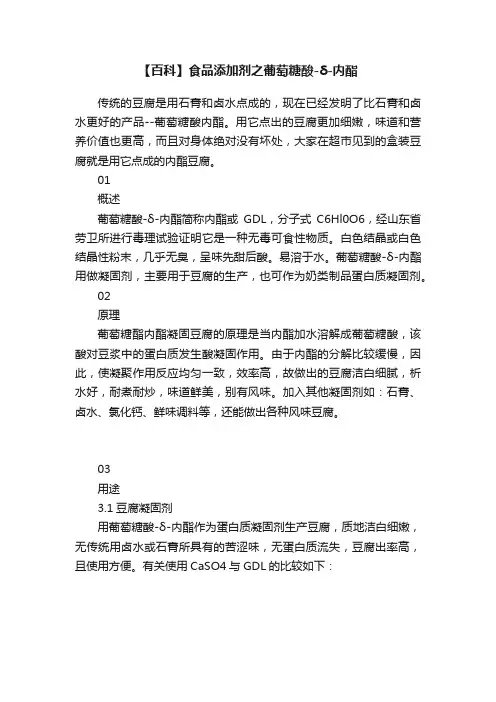 【百科】食品添加剂之葡萄糖酸-δ-内酯

传统的豆腐是用石膏和卤水点成的，现在已经发明了比石膏和卤水更好的产品--葡萄糖酸内酯。用它点出的豆腐更加细嫩，味道和营养价值也更高，而且对身体绝对没有坏处，大家在超市见到的盒装豆腐就是用它点成的内酯豆腐。

01

概述

葡萄糖酸-δ-内酯简称内酯或 GDL，分子式 C6Hl0O6，经山东省劳卫所进行毒理试验证明它是一种无毒可食性物质。白色结晶或白色结晶性粉末，几乎无臭，呈味先甜后酸。易溶于水。葡萄糖酸-δ-内酯用做凝固剂，主要用于豆腐的生产，也可作为奶类制品蛋白质凝固剂。

02

原理

葡萄糖酯内酯凝固豆腐的原理是当内酯加水溶解成葡萄糖酸，该酸对豆浆中的蛋白质发生酸凝固作用。由于内酯的分解比较缓慢，因此，使凝聚作用反应均匀一致，效率高，故做出的豆腐洁白细腻，析水好，耐煮耐炒，味道鲜美，别有风味。加入其他凝固剂如：石膏、卤水、氯化钙、鲜味调料等，还能做出各种风味豆腐。

03

用途

3.1 豆腐凝固剂

用葡萄糖酸-δ-内酯作为蛋白质凝固剂生产豆腐，质地洁白细嫩，无传统用卤水或石膏所具有的苦涩味，无蛋白质流失，豆腐出率高，且使用方便。有关使用 CaSO4 与 GDL 的比较如下：